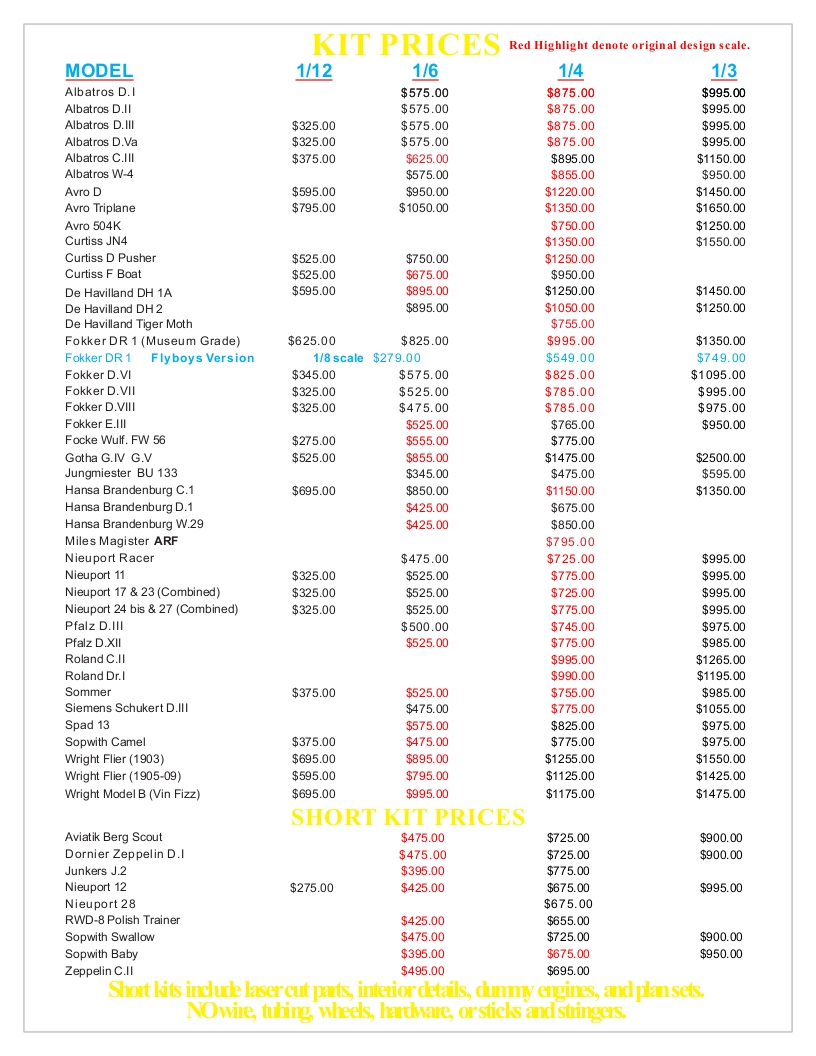 KIT PRICES Red Highlight denote original design scale.

| MODEL | 1/12 | 1/6 | 1/4 | 1/3 |
|---|---|---|---|---|
| Albatros D.I | | $575.00 | $875.00 | $995.00 |
| Albatros D.II | | $575.00 | $875.00 | $995.00 |
| Albatros D.III | $325.00 | $575.00 | $875.00 | $995.00 |
| Albatros D.Va | $325.00 | $575.00 | $875.00 | $995.00 |
| Albatros C.III | $375.00 | $625.00 | $895.00 | $1150.00 |
| Albatros W-4 | | $575.00 | $855.00 | $950.00 |
| Avro D | $595.00 | $950.00 | $1220.00 | $1450.00 |
| Avro Triplane | $795.00 | $1050.00 | $1350.00 | $1650.00 |
| Avro 504K | | | $750.00 | $1250.00 |
| Curtiss JN4 | | | $1350.00 | $1550.00 |
| Curtiss D Pusher | $525.00 | $750.00 | $1250.00 | |
| Curtiss F Boat | $525.00 | $675.00 | $950.00 | |
| De Havilland DH 1A | $595.00 | $895.00 | $1250.00 | $1450.00 |
| De Havilland DH 2 | | $895.00 | $1050.00 | $1250.00 |
| De Havilland Tiger Moth | | | $755.00 | |
| Fokker DR 1 (Museum Grade) | $625.00 | $825.00 | $995.00 | $1350.00 |
| Fokker DR 1 Flyboys Version | 1/8 scale $279.00 | | $549.00 | $749.00 |
| Fokker D.VI | $345.00 | $575.00 | $825.00 | $1095.00 |
| Fokker D.VII | $325.00 | $525.00 | $785.00 | $995.00 |
| Fokker D.VIII | $325.00 | $475.00 | $785.00 | $975.00 |
| Fokker E.III | | $525.00 | $765.00 | $950.00 |
| Focke Wulf. FW 56 | $275.00 | $555.00 | $775.00 | |
| Gotha G.IV G.V | $525.00 | $855.00 | $1475.00 | $2500.00 |
| Jungmiester BU 133 | | $345.00 | $475.00 | $595.00 |
| Hansa Brandenburg C.1 | $695.00 | $850.00 | $1150.00 | $1350.00 |
| Hansa Brandenburg D.1 | | $425.00 | $675.00 | |
| Hansa Brandenburg W.29 | | $425.00 | $850.00 | |
| Miles Magister ARF | | | $795.00 | |
| Nieuport Racer | | $475.00 | $725.00 | $995.00 |
| Nieuport 11 | $325.00 | $525.00 | $775.00 | $995.00 |
| Nieuport 17 & 23 (Combined) | $325.00 | $525.00 | $725.00 | $995.00 |
| Nieuport 24 bis & 27 (Combined) | $325.00 | $525.00 | $775.00 | $995.00 |
| Pfalz D.III | | $500.00 | $745.00 | $975.00 |
| Pfalz D.XII | | $525.00 | $775.00 | $985.00 |
| Roland C.II | | | $995.00 | $1265.00 |
| Roland Dr.I | | | $990.00 | $1195.00 |
| Sommer | $375.00 | $525.00 | $755.00 | $985.00 |
| Siemens Schukert D.III | | $475.00 | $775.00 | $1055.00 |
| Spad 13 | | $575.00 | $825.00 | $975.00 |
| Sopwith Camel | $375.00 | $475.00 | $775.00 | $975.00 |
| Wright Flier (1903) | $695.00 | $895.00 | $1255.00 | $1550.00 |
| Wright Flier (1905-09) | $595.00 | $795.00 | $1125.00 | $1425.00 |
| Wright Model B (Vin Fizz) | $695.00 | $995.00 | $1175.00 | $1475.00 |

SHORT KIT PRICES

| | | | | |
|---|---|---|---|---|
| Aviatik Berg Scout | | $475.00 | $725.00 | $900.00 |
| Dornier Zeppelin D.I | | $475.00 | $725.00 | $900.00 |
| Junkers J.2 | | $395.00 | $775.00 | |
| Nieuport 12 | $275.00 | $425.00 | $675.00 | $995.00 |
| Nieuport 28 | | | $675.00 | |
| RWD-8 Polish Trainer | | $425.00 | $655.00 | |
| Sopwith Swallow | | $475.00 | $725.00 | $900.00 |
| Sopwith Baby | | $395.00 | $675.00 | $950.00 |
| Zeppelin C.II | | $495.00 | $695.00 | |

Short kits include laser cut parts, interior details, dummy engines, and plan sets. NO wire, tubing, wheels, hardware, or sticks and stringers.